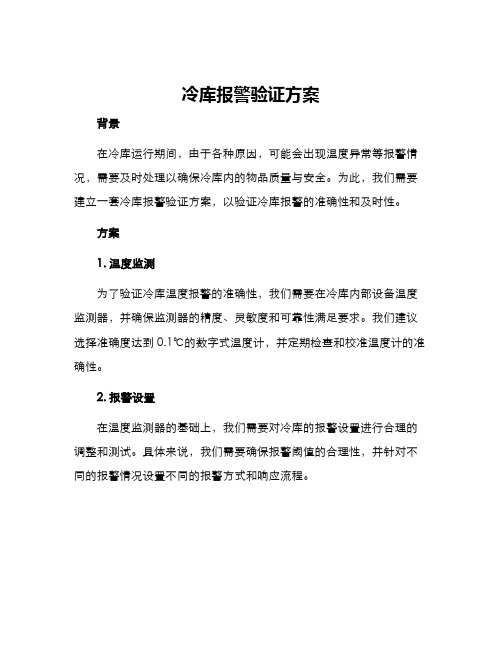 冷库报警验证方案

背景

在冷库运行期间，由于各种原因，可能会出现温度异常等报警情况，需要及时处理以确保冷库内的物品质量与安全。为此，我们需要建立一套冷库报警验证方案，以验证冷库报警的准确性和及时性。

方案

1. 温度监测

为了验证冷库温度报警的准确性，我们需要在冷库内部设备温度监测器，并确保监测器的精度、灵敏度和可靠性满足要求。我们建议选择准确度达到 0.1℃的数字式温度计，并定期检查和校准温度计的准确性。

2. 报警设置

在温度监测器的基础上，我们需要对冷库的报警设置进行合理的调整和测试。具体来说，我们需要确保报警阈值的合理性，并针对不同的报警情况设置不同的报警方式和响应流程。